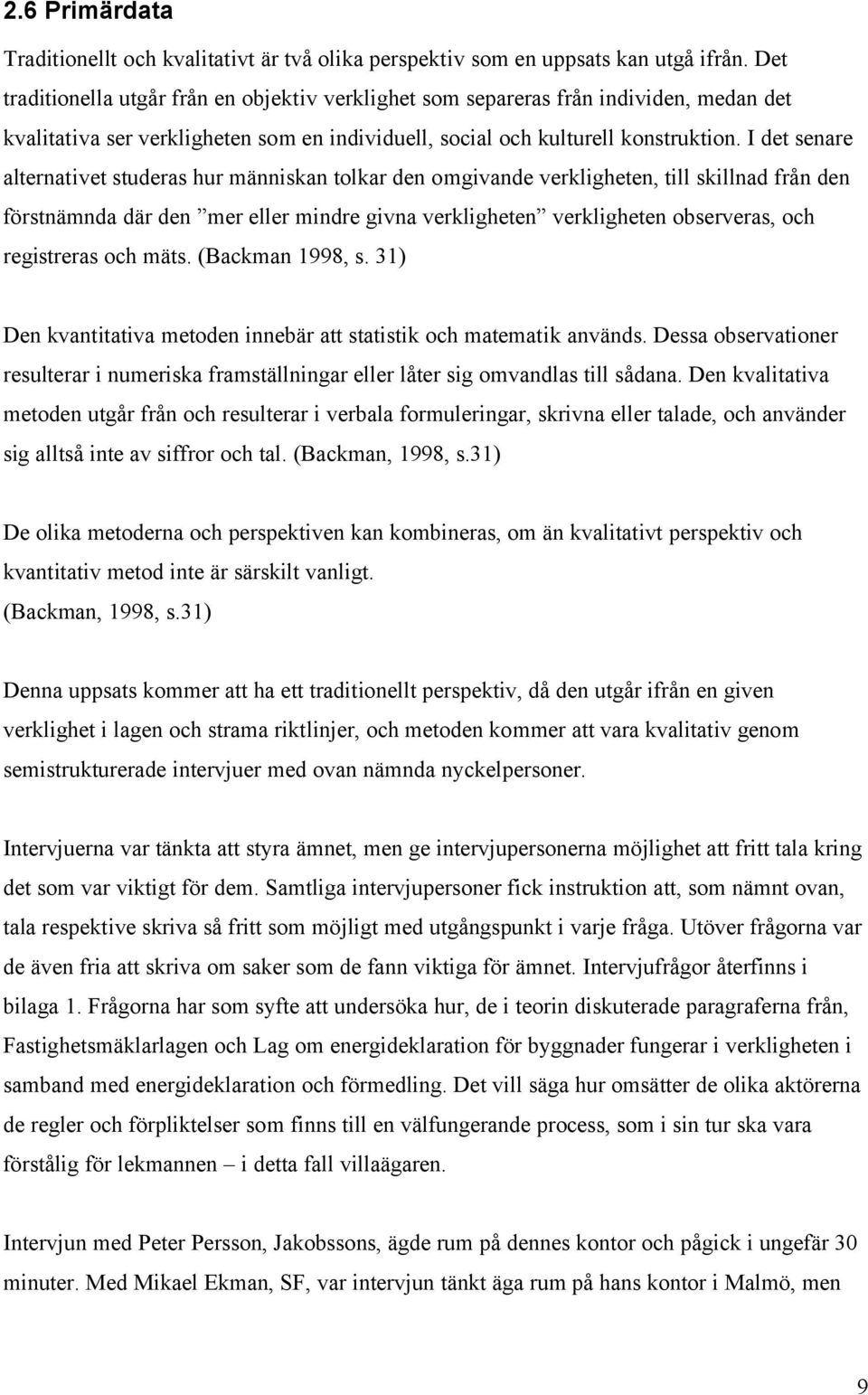 2.6 Primärdata

Traditionellt och kvalitativt är två olika perspektiv som en uppsats kan utgå ifrån. Det traditionella utgår från en objektiv verklighet som separeras från individen, medan det kvalitativa ser verkligheten som en individuell, social och kulturell konstruktion. I det senare alternativet studeras hur människan tolkar den omgivande verkligheten, till skillnad från den förstnämnda där den ”mer eller mindre givna verkligheten” verkligheten observeras, och registreras och mäts. (Backman 1998, s. 31)

Den kvantitativa metoden innebär att statistik och matematik används. Dessa observationer resulterar i numeriska framställningar eller låter sig omvandlas till sådana. Den kvalitativa metoden utgår från och resulterar i verbala formuleringar, skrivna eller talade, och använder sig alltså inte av siffror och tal. (Backman, 1998, s.31)

De olika metoderna och perspektiven kan kombineras, om än kvalitativt perspektiv och kvantitativ metod inte är särskilt vanligt.
(Backman, 1998, s.31)

Denna uppsats kommer att ha ett traditionellt perspektiv, då den utgår ifrån en given verklighet i lagen och strama riktlinjer, och metoden kommer att vara kvalitativ genom semistrukturerade intervjuer med ovan nämnda nyckelpersoner.

Intervjuerna var tänkta att styra ämnet, men ge intervjupersonerna möjlighet att fritt tala kring det som var viktigt för dem. Samtliga intervjupersoner fick instruktion att, som nämnt ovan, tala respektive skriva så fritt som möjligt med utgångspunkt i varje fråga. Utöver frågorna var de även fria att skriva om saker som de fann viktiga för ämnet. Intervjufrågor återfinns i bilaga 1. Frågorna har som syfte att undersöka hur, de i teorin diskuterade paragraferna från, Fastighetsmäklarlagen och Lag om energideklaration för byggnader fungerar i verkligheten i samband med energideklaration och förmedling. Det vill säga hur omsätter de olika aktörerna de regler och förpliktelser som finns till en välfungerande process, som i sin tur ska vara förstålig för lekmannen – i detta fall villaägaren.

Intervjun med Peter Persson, Jakobssons, ägde rum på dennes kontor och pågick i ungefär 30 minuter. Med Mikael Ekman, SF, var intervjun tänkt äga rum på hans kontor i Malmö, men

9